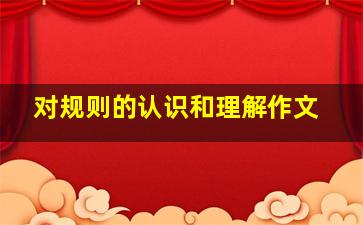 对规则的认识和理解作文